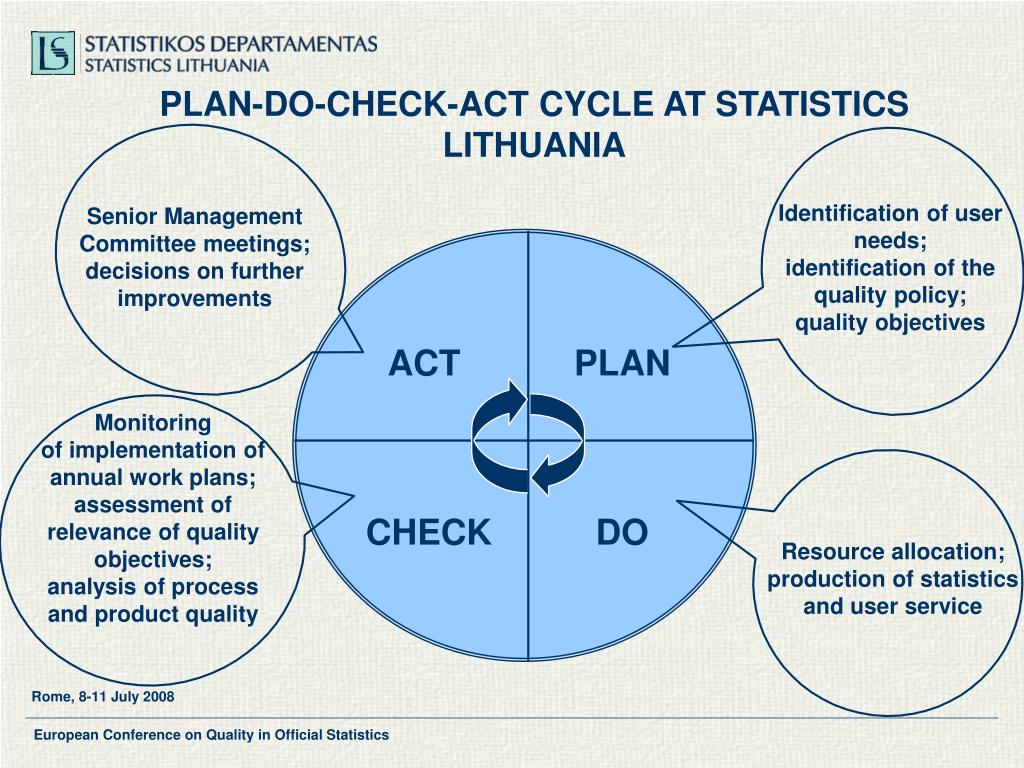 STATISTIKOS DEPARTAMENTAS
STATISTICS LITHUANIA

PLAN-DO-CHECK-ACT CYCLE AT STATISTICS LITHUANIA

Senior Management Committee meetings; decisions on further improvements

Identification of user needs; identification of the quality policy; quality objectives

ACT

PLAN

CHECK

DO

Monitoring of implementation of annual work plans; assessment of relevance of quality objectives; analysis of process and product quality

Resource allocation; production of statistics and user service

Rome, 8-11 July 2008

European Conference on Quality in Official Statistics